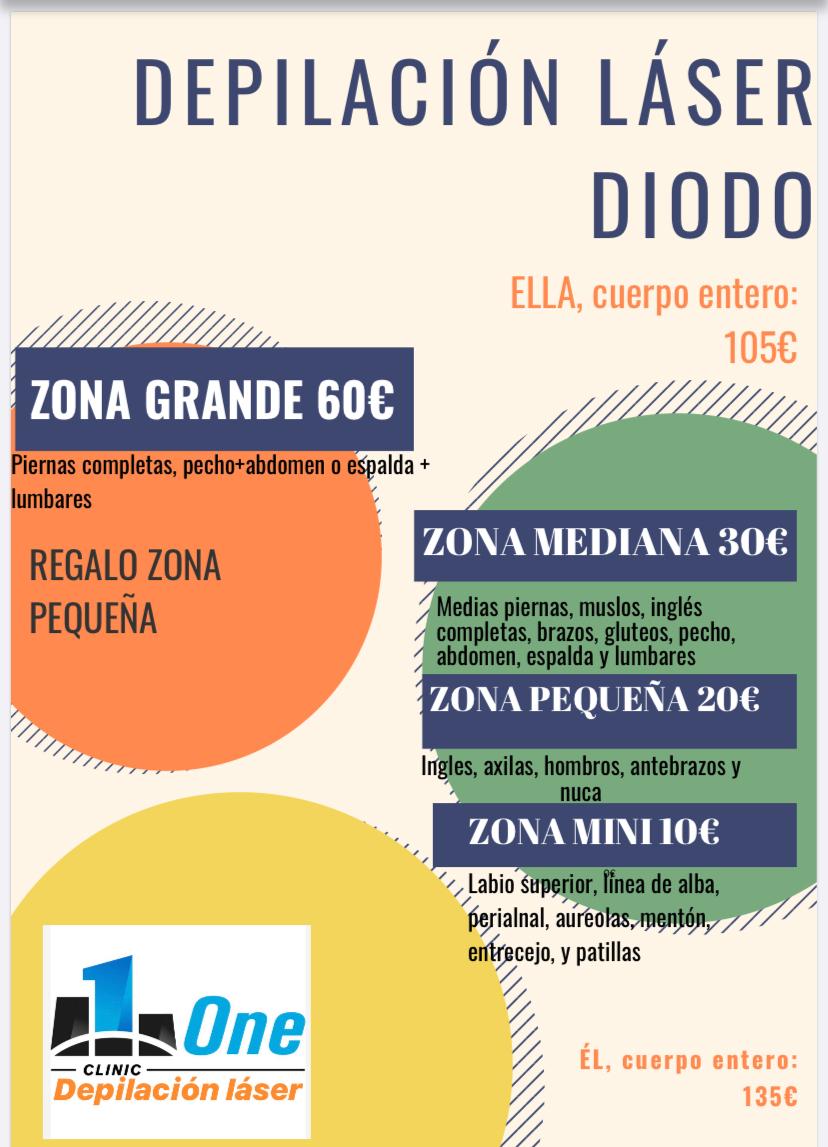 DEPILACIÓN LÁSER DIODO

ELLA, cuerpo entero: 105€

ZONA GRANDE 60€

Piernas completas, pecho+abdomen o espalda + lumbares

REGALO ZONA PEQUEÑA

ZONA MEDIANA 30€

Medias piernas, muslos, inglés completas, brazos, gluteos, pecho, abdomen, espalda y lumbares

ZONA PEQUEÑA 20€

Ingles, axilas, hombros, antebrazos y nuca

ZONA MINI 10€

Labio superior, línea de alba, perialnal, aureolas, mentón, entrecejo, y patillas

1 One CLINIC Depilación láser

ÉL, cuerpo entero: 135€